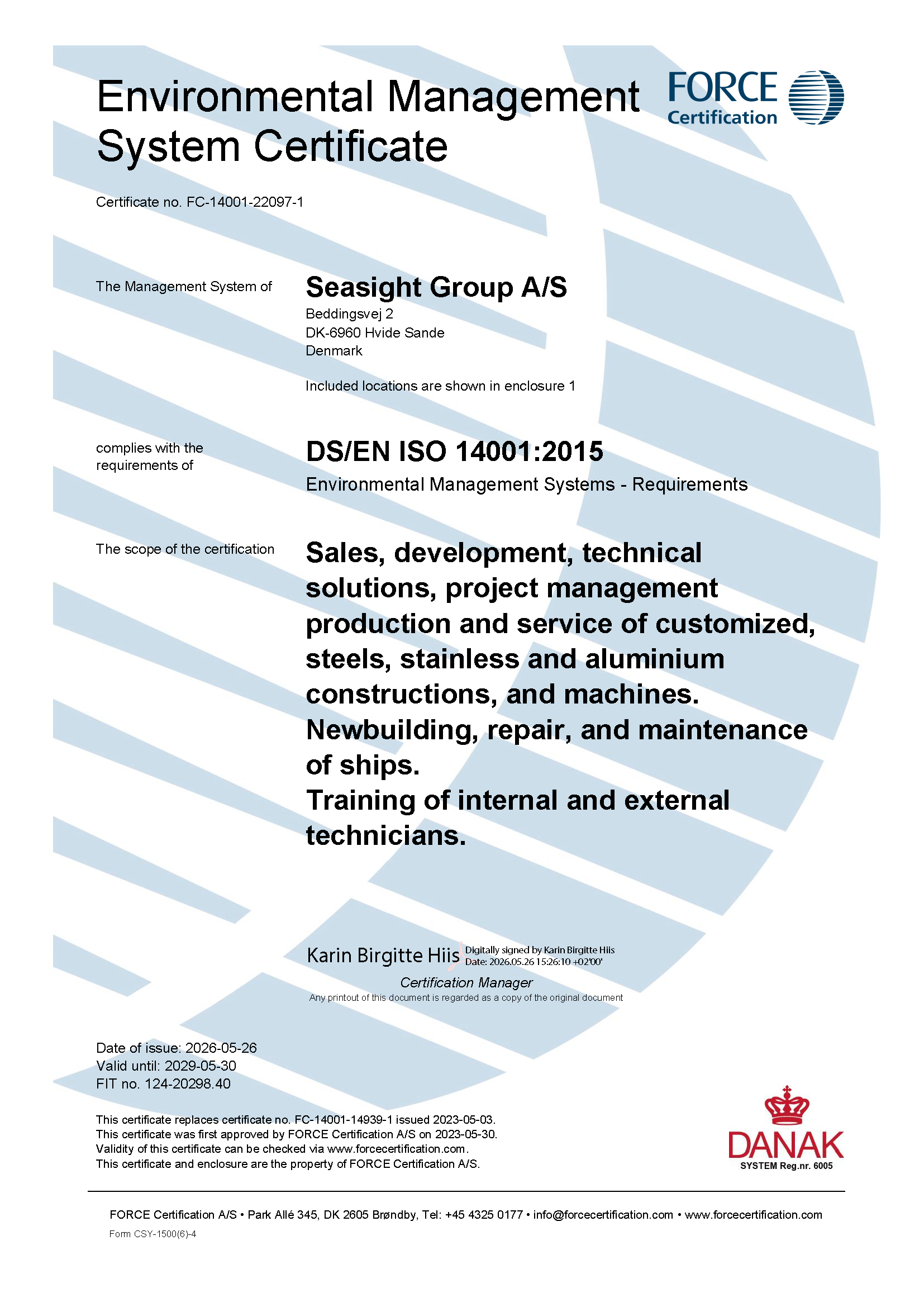 Environmental Management System Certificate

FORCE Certification

Certificate no. FC-14001-22097-1

The Management System of

Seasight Group A/S
Beddingsvej 2
DK-6960 Hvide Sande
Denmark

Included locations are shown in enclosure 1

complies with the requirements of

DS/EN ISO 14001:2015
Environmental Management Systems - Requirements

The scope of the certification

Sales, development, technical solutions, project management production and service of customized, steels, stainless and aluminium constructions, and machines.
Newbuilding, repair, and maintenance of ships.
Training of internal and external technicians.

Karin Birgitte Hiis Digitally signed by Karin Birgitte Hiis Date: 2026.05.26 15:26:10 +02'00'

Certification Manager
Any printout of this document is regarded as a copy of the original document

Date of issue: 2026-05-26
Valid until: 2029-05-30
FIT no. 124-20298.40

This certificate replaces certificate no. FC-14001-14939-1 issued 2023-05-03.
This certificate was first approved by FORCE Certification A/S on 2023-05-30.
Validity of this certificate can be checked via www.forcecertification.com.
This certificate and enclosure are the property of FORCE Certification A/S.

DANAK
SYSTEM Reg.nr. 6005

FORCE Certification A/S • Park Allé 345, DK 2605 Brøndby, Tel: +45 4325 0177 • info@forcecertification.com • www.forcecertification.com

Form CSY-1500(6)-4